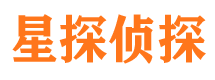 星探侦探